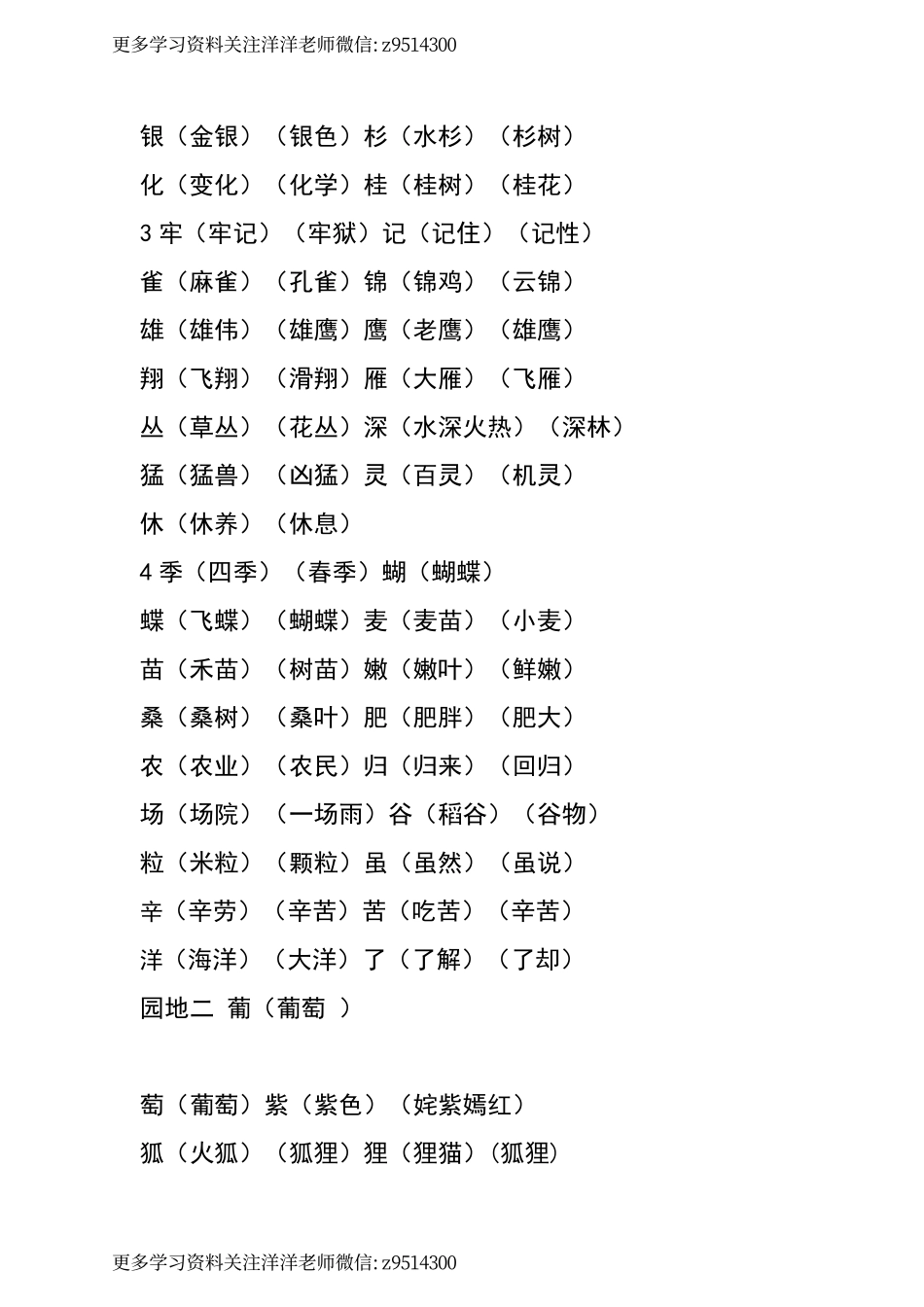 更多学习资料关注洋洋老师微信: z9514300

银（金银）（银色）杉（水杉）（杉树）

化（变化）（化学）桂（桂树）（桂花）

3 牢（牢记）（牢狱）记（记住）（记性）

雀（麻雀）（孔雀）锦（锦鸡）（云锦）

雄（雄伟）（雄鹰）鹰（老鹰）（雄鹰）

翔（飞翔）（滑翔）雁（大雁）（飞雁）

丛（草丛）（花丛）深（水深火热）（深林）

猛（猛兽）（凶猛）灵（百灵）（机灵）

休（休养）（休息）

4 季（四季）（春季）蝴（蝴蝶）

蝶（飞蝶）（蝴蝶）麦（麦苗）（小麦）

苗（禾苗）（树苗）嫩（嫩叶）（鲜嫩）

桑（桑树）（桑叶）肥（肥胖）（肥大）

农（农业）（农民）归（归来）（回归）

场（场院）（一场雨）谷（稻谷）（谷物）

粒（米粒）（颗粒）虽（虽然）（虽说）

辛（辛劳）（辛苦）苦（吃苦）（辛苦）

洋（海洋）（大洋）了（了解）（了却）

园地二 葡（葡萄 ）

萄（葡萄）紫（紫色）（姹紫嫣红）

狐（火狐）（狐狸）狸（狸猫）(狐狸)

更多学习资料关注洋洋老师微信: z9514300